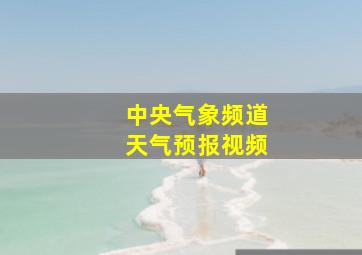 中央气象频道
天气预报视频